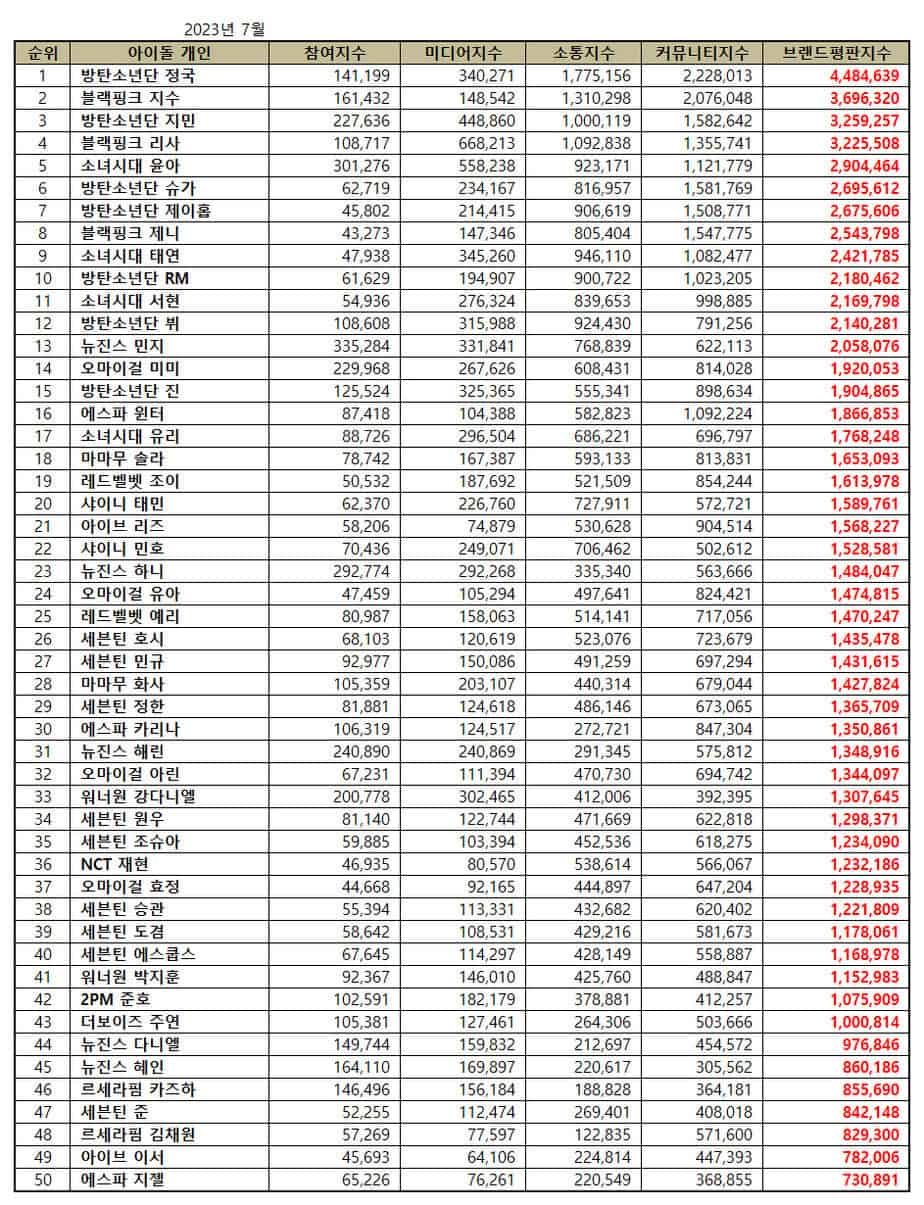 2023년 7월

| 순위 | 아이돌 개인 | 참여지수 | 미디어지수 | 소통지수 | 커뮤니티지수 | 브랜드평판지수 |
|---|---|---|---|---|---|---|
| 1 | 방탄소년단 정국 | 141,199 | 340,271 | 1,775,156 | 2,228,013 | 4,484,639 |
| 2 | 블랙핑크 지수 | 161,432 | 148,542 | 1,310,298 | 2,076,048 | 3,696,320 |
| 3 | 방탄소년단 지민 | 227,636 | 448,860 | 1,000,119 | 1,582,642 | 3,259,257 |
| 4 | 블랙핑크 리사 | 108,717 | 668,213 | 1,092,838 | 1,355,741 | 3,225,508 |
| 5 | 소녀시대 윤아 | 301,276 | 558,238 | 923,171 | 1,121,779 | 2,904,464 |
| 6 | 방탄소년단 슈가 | 62,719 | 234,167 | 816,957 | 1,581,769 | 2,695,612 |
| 7 | 방탄소년단 제이홉 | 45,802 | 214,415 | 906,619 | 1,508,771 | 2,675,606 |
| 8 | 블랙핑크 제니 | 43,273 | 147,346 | 805,404 | 1,547,775 | 2,543,798 |
| 9 | 소녀시대 태연 | 47,938 | 345,260 | 946,110 | 1,082,477 | 2,421,785 |
| 10 | 방탄소년단 RM | 61,629 | 194,907 | 900,722 | 1,023,205 | 2,180,462 |
| 11 | 소녀시대 서현 | 54,936 | 276,324 | 839,653 | 998,885 | 2,169,798 |
| 12 | 방탄소년단 뷔 | 108,608 | 315,988 | 924,430 | 791,256 | 2,140,281 |
| 13 | 뉴진스 민지 | 335,284 | 331,841 | 768,839 | 622,113 | 2,058,076 |
| 14 | 오마이걸 미미 | 229,968 | 267,626 | 608,431 | 814,028 | 1,920,053 |
| 15 | 방탄소년단 진 | 125,524 | 325,365 | 555,341 | 898,634 | 1,904,865 |
| 16 | 에스파 윈터 | 87,418 | 104,388 | 582,823 | 1,092,224 | 1,866,853 |
| 17 | 소녀시대 유리 | 88,726 | 296,504 | 686,221 | 696,797 | 1,768,248 |
| 18 | 마마무 솔라 | 78,742 | 167,387 | 593,133 | 813,831 | 1,653,093 |
| 19 | 레드벨벳 조이 | 50,532 | 187,692 | 521,509 | 854,244 | 1,613,978 |
| 20 | 샤이니 태민 | 62,370 | 226,760 | 727,911 | 572,721 | 1,589,761 |
| 21 | 아이브 리즈 | 58,206 | 74,879 | 530,628 | 904,514 | 1,568,227 |
| 22 | 샤이니 민호 | 70,436 | 249,071 | 706,462 | 502,612 | 1,528,581 |
| 23 | 뉴진스 하니 | 292,774 | 292,268 | 335,340 | 563,666 | 1,484,047 |
| 24 | 오마이걸 유아 | 47,459 | 105,294 | 497,641 | 824,421 | 1,474,815 |
| 25 | 레드벨벳 예리 | 80,987 | 158,063 | 514,141 | 717,056 | 1,470,247 |
| 26 | 세븐틴 호시 | 68,103 | 120,619 | 523,076 | 723,679 | 1,435,478 |
| 27 | 세븐틴 민규 | 92,977 | 150,086 | 491,259 | 697,294 | 1,431,615 |
| 28 | 마마무 화사 | 105,359 | 203,107 | 440,314 | 679,044 | 1,427,824 |
| 29 | 세븐틴 정한 | 81,881 | 124,618 | 486,146 | 673,065 | 1,365,709 |
| 30 | 에스파 카리나 | 106,319 | 124,517 | 272,721 | 847,304 | 1,350,861 |
| 31 | 뉴진스 해린 | 240,890 | 240,869 | 291,345 | 575,812 | 1,348,916 |
| 32 | 오마이걸 아린 | 67,231 | 111,394 | 470,730 | 694,742 | 1,344,097 |
| 33 | 워너원 강다니엘 | 200,778 | 302,465 | 412,006 | 392,395 | 1,307,645 |
| 34 | 세븐틴 원우 | 81,140 | 122,744 | 471,669 | 622,818 | 1,298,371 |
| 35 | 세븐틴 조슈아 | 59,885 | 103,394 | 452,536 | 618,275 | 1,234,090 |
| 36 | NCT 재현 | 46,935 | 80,570 | 538,614 | 566,067 | 1,232,186 |
| 37 | 오마이걸 효정 | 44,668 | 92,165 | 444,897 | 647,204 | 1,228,935 |
| 38 | 세븐틴 승관 | 55,394 | 113,331 | 432,682 | 620,402 | 1,221,809 |
| 39 | 세븐틴 도겸 | 58,642 | 108,531 | 429,216 | 581,673 | 1,178,061 |
| 40 | 세븐틴 에스쿱스 | 67,645 | 114,297 | 428,149 | 558,887 | 1,168,978 |
| 41 | 워너원 박지훈 | 92,367 | 146,010 | 425,760 | 488,847 | 1,152,983 |
| 42 | 2PM 준호 | 102,591 | 182,179 | 378,881 | 412,257 | 1,075,909 |
| 43 | 더보이즈 주연 | 105,381 | 127,461 | 264,306 | 503,666 | 1,000,814 |
| 44 | 뉴진스 다니엘 | 149,744 | 159,832 | 212,697 | 454,572 | 976,846 |
| 45 | 뉴진스 혜인 | 164,110 | 169,897 | 220,617 | 305,562 | 860,186 |
| 46 | 르세라핌 카즈하 | 146,496 | 156,184 | 188,828 | 364,181 | 855,690 |
| 47 | 세븐틴 준 | 52,255 | 112,474 | 269,401 | 408,018 | 842,148 |
| 48 | 르세라핌 김채원 | 57,269 | 77,597 | 122,835 | 571,600 | 829,300 |
| 49 | 아이브 이서 | 45,693 | 64,106 | 224,814 | 447,393 | 782,006 |
| 50 | 에스파 지젤 | 65,226 | 76,261 | 220,549 | 368,855 | 730,891 |